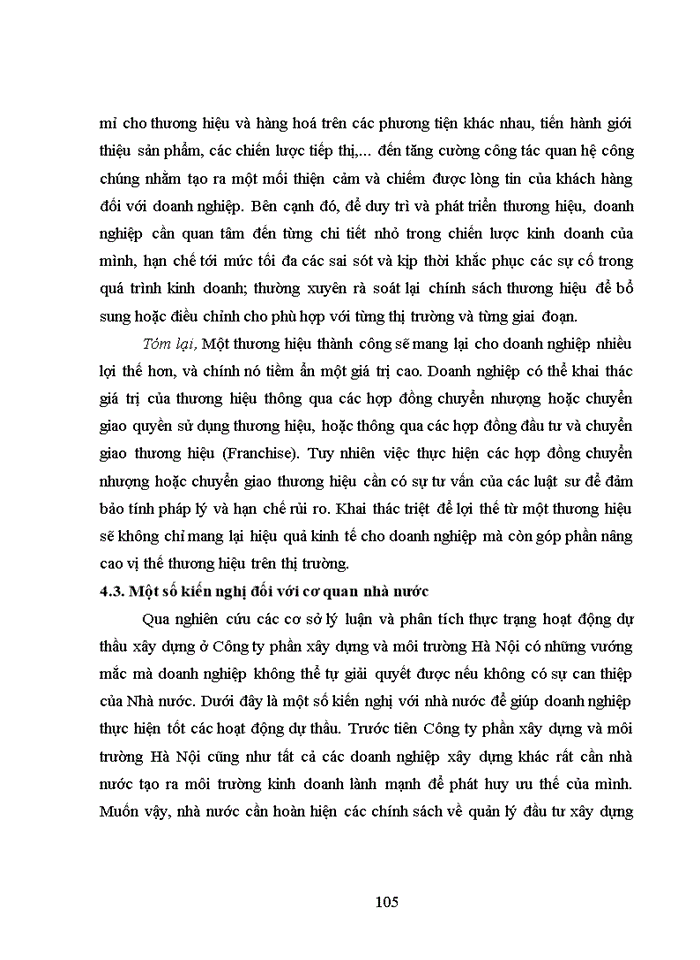 mi cho thương hiệu và hàng hoá trên các phương tiện khác nhau, tiến hành giới thiệu sản phẩm, các chiến lược tiếp thị,... đến tăng cường công tác quan hệ công chúng nhằm tạo ra một mối thiện cảm và chiếm được lòng tin của khách hàng đối với doanh nghiệp. Bên cạnh đó, để duy trì và phát triển thương hiệu, doanh nghiệp cần quan tâm đến từng chi tiết nhỏ trong chiến lược kinh doanh của mình, hạn chế tới mức tối đa các sai sót và kịp thời khắc phục các sự cố trong quá trình kinh doanh; thường xuyên rà soát lại chính sách thương hiệu để bổ sung hoặc điều chỉnh cho phù hợp với từng thị trường và từng giai đoạn.

Tóm lại, Một thương hiệu thành công sẽ mang lại cho doanh nghiệp nhiều lợi thế hơn, và chính nó tiềm ẩn một giá trị cao. Doanh nghiệp có thể khai thác giá trị của thương hiệu thông qua các hợp đồng chuyển nhượng hoặc chuyển giao quyền sử dụng thương hiệu, hoặc thông qua các hợp đồng đầu tư và chuyển giao thương hiệu (Franchise). Tuy nhiên việc thực hiện các hợp đồng chuyển nhượng hoặc chuyển giao thương hiệu cần có sự tư vấn của các luật sư để đảm bảo tính pháp lý và hạn chế rủi ro. Khai thác triệt để lợi thế từ một thương hiệu sẽ không chỉ mang lại hiệu quả kinh tế cho doanh nghiệp mà còn góp phần nâng cao vị thế thương hiệu trên thị trường.

4.3. Một số kiến nghị đối với cơ quan nhà nước

Qua nghiên cứu các cơ sở lý luận và phân tích thực trạng hoạt động dự thầu xây dựng ở Công ty phần xây dựng và môi trường Hà Nội có những vướng mắc mà doanh nghiệp không thể tự giải quyết được nếu không có sự can thiệp của Nhà nước. Dưới đây là một số kiến nghị với nhà nước để giúp doanh nghiệp thực hiện tốt các hoạt động dự thầu. Trước tiên Công ty phần xây dựng và môi trường Hà Nội cũng như tất cả các doanh nghiệp xây dựng khác rất cần nhà nước tạo ra môi trường kinh doanh lành mạnh để phát huy ưu thế của mình. Muốn vậy, nhà nước cần hoàn hiện các chính sách về quản lý đầu tư xây dựng

105